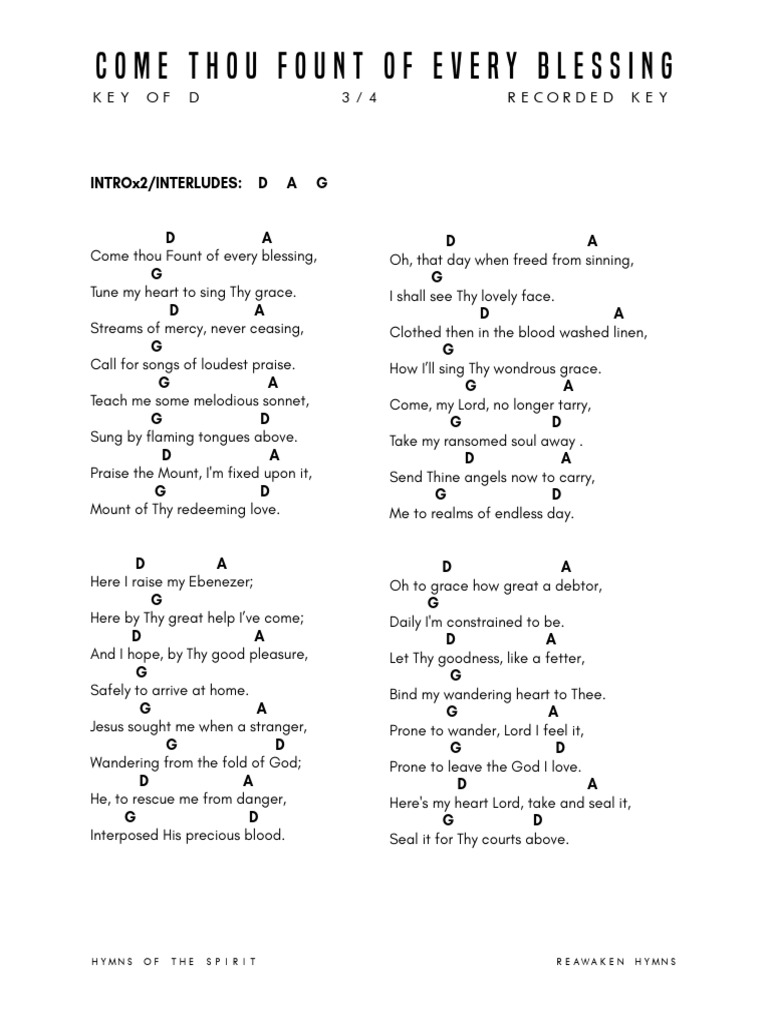 COME THOU FOUNT OF EVERY BLESSING

KEY OF D 3/4 RECORDED KEY

INTROx2/INTERLUDES: D A G

D A
Come thou Fount of every blessing,
G
Tune my heart to sing Thy grace.
D A
Streams of mercy, never ceasing,
G
Call for songs of loudest praise.
G A
Teach me some melodious sonnet,
G D
Sung by flaming tongues above.
D A
Praise the Mount, I'm fixed upon it,
G D
Mount of Thy redeeming love.

D A
Here I raise my Ebenezer;
G
Here by Thy great help I've come;
D A
And I hope, by Thy good pleasure,
G
Safely to arrive at home.
G A
Jesus sought me when a stranger,
G D
Wandering from the fold of God;
D A
He, to rescue me from danger,
G D
Interposed His precious blood.

D A
Oh, that day when freed from sinning,
G
I shall see Thy lovely face.
D A
Clothed then in the blood washed linen,
G
How I'll sing Thy wondrous grace.
G A
Come, my Lord, no longer tarry,
G D
Take my ransomed soul away .
D A
Send Thine angels now to carry,
G D
Me to realms of endless day.

D A
Oh to grace how great a debtor,
G
Daily I'm constrained to be.
D A
Let Thy goodness, like a fetter,
G
Bind my wandering heart to Thee.
G A
Prone to wander, Lord I feel it,
G D
Prone to leave the God I love.
D A
Here's my heart Lord, take and seal it,
G D
Seal it for Thy courts above.

HYMNS OF THE SPIRIT REAWAKEN HYMNS